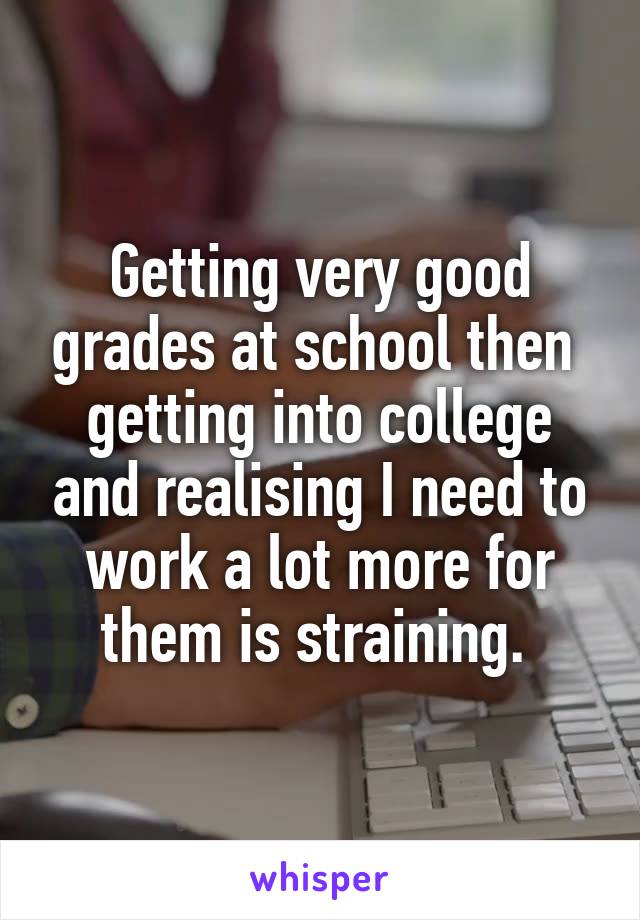 Getting very good grades at school then getting into college and realising I need to work a lot more for them is straining.

whisper